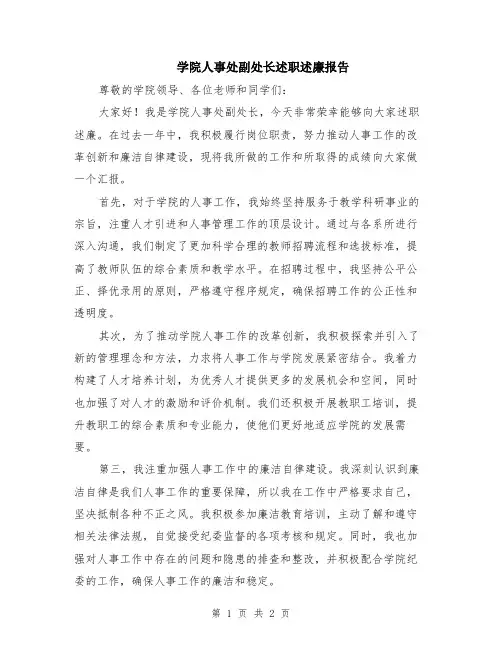 学院人事处副处长述职述廉报告

尊敬的学院领导、各位老师和同学们:

大家好！我是学院人事处副处长，今天非常荣幸能够向大家述职述廉。在过去一年中，我积极履行岗位职责，努力推动人事工作的改革创新和廉洁自律建设，现将我所做的工作和所取得的成绩向大家做一个汇报。

首先，对于学院的人事工作，我始终坚持服务于教学科研事业的宗旨，注重人才引进和人事管理工作的顶层设计。通过与各系所进行深入沟通，我们制定了更加科学合理的教师招聘流程和选拔标准，提高了教师队伍的综合素质和教学水平。在招聘过程中，我坚持公平公正、择优录用的原则，严格遵守程序规定，确保招聘工作的公正性和透明度。

其次，为了推动学院人事工作的改革创新，我积极探索并引入了新的管理理念和方法，力求将人事工作与学院发展紧密结合。我着力构建了人才培养计划，为优秀人才提供更多的发展机会和空间，同时也加强了对人才的激励和评价机制。我们还积极开展教职工培训，提升教职工的综合素质和专业能力，使他们更好地适应学院的发展需要。

第三，我注重加强人事工作中的廉洁自律建设。我深刻认识到廉洁自律是我们人事工作的重要保障，所以我在工作中严格要求自己，坚决抵制各种不正之风。我积极参加廉洁教育培训，主动了解和遵守相关法律法规，自觉接受纪委监督的各项考核和规定。同时，我也加强对人事工作中存在的问题和隐患的排查和整改，并积极配合学院纪委的工作，确保人事工作的廉洁和稳定。

第 1 页 共 2 页